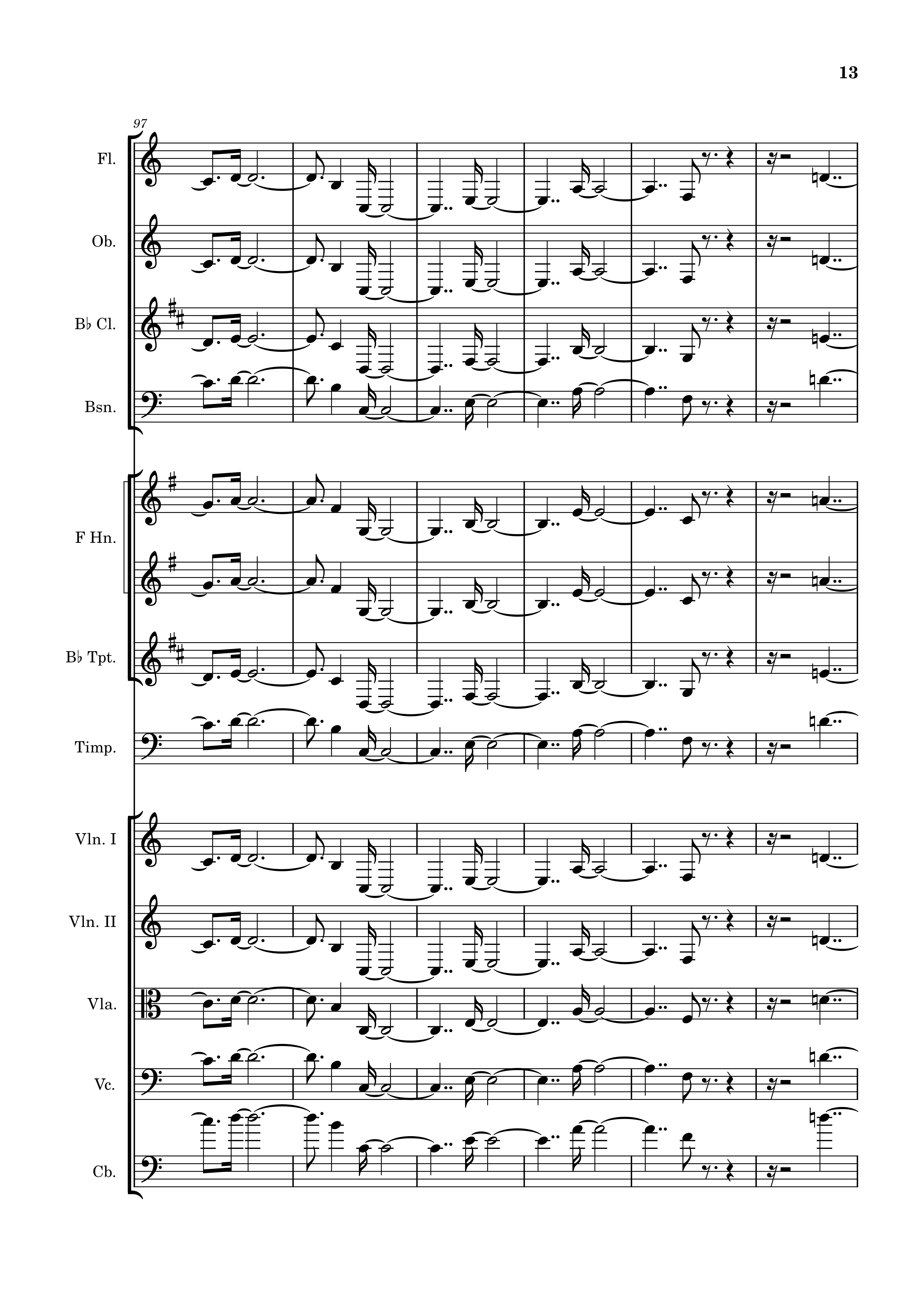 13

97

Fl.

Ob.

B♭ Cl.

Bsn.

F Hn.

B♭ Tpt.

Timp.

Vln. I

Vln. II

Vla.

Vc.

Cb.